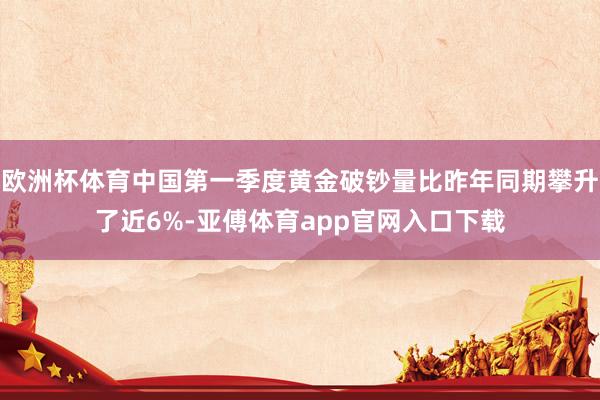 欧洲杯体育中国第一季度黄金破钞量比昨年同期攀升了近6%-亚傅体育app官网入口下载